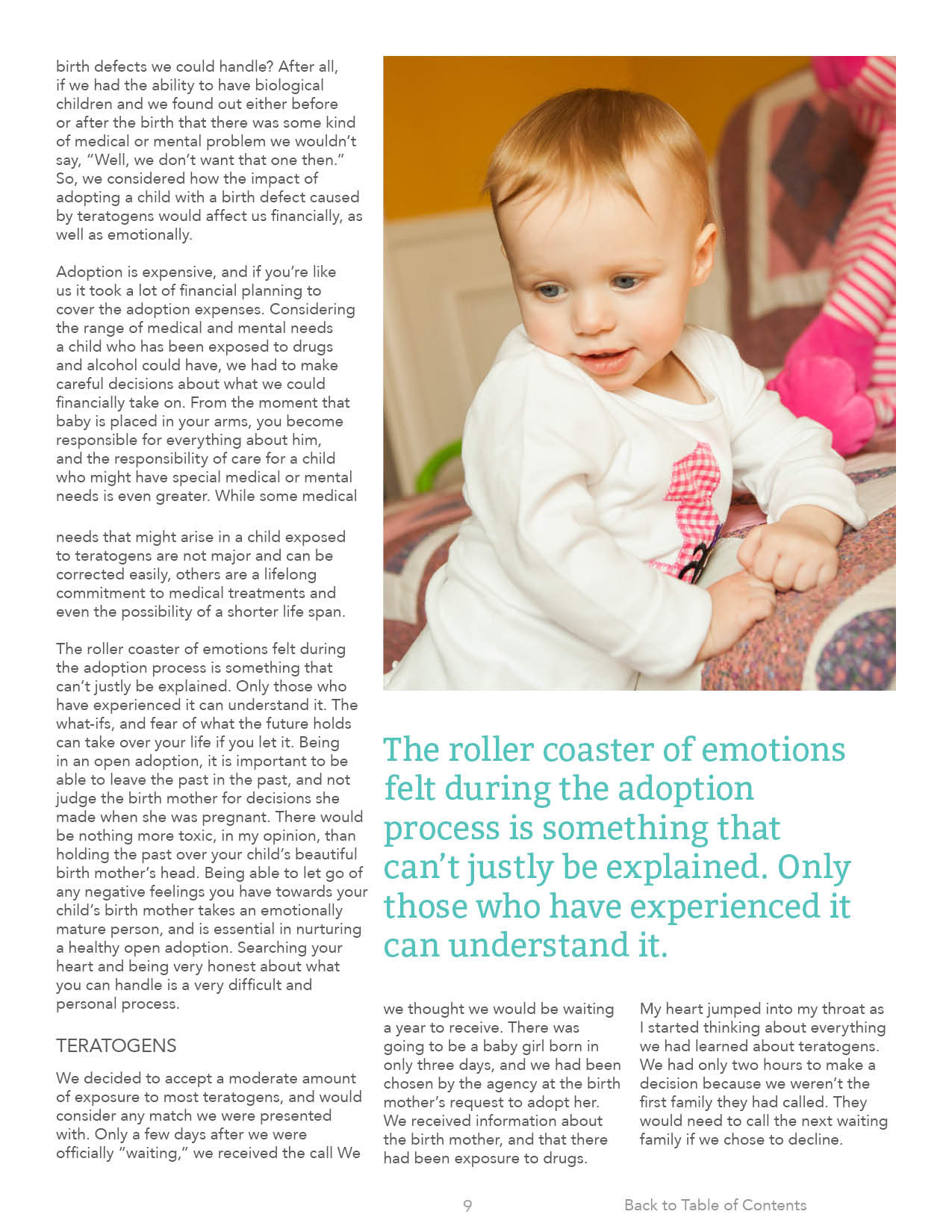 birth defects we could handle? After all, if we had the ability to have biological children and we found out either before or after the birth that there was some kind of medical or mental problem we wouldn't say, "Well, we don't want that one then." So, we considered how the impact of adopting a child with a birth defect caused by teratogens would affect us financially, as well as emotionally.

Adoption is expensive, and if you're like us it took a lot of financial planning to cover the adoption expenses. Considering the range of medical and mental needs a child who has been exposed to drugs and alcohol could have, we had to make careful decisions about what we could financially take on. From the moment that baby is placed in your arms, you become responsible for everything about him, and the responsibility of care for a child who might have special medical or mental needs is even greater. While some medical

needs that might arise in a child exposed to teratogens are not major and can be corrected easily, others are a lifelong commitment to medical treatments and even the possibility of a shorter life span.

The roller coaster of emotions felt during the adoption process is something that can't justly be explained. Only those who have experienced it can understand it. The what-ifs, and fear of what the future holds can take over your life if you let it. Being in an open adoption, it is important to be able to leave the past in the past, and not judge the birth mother for decisions she made when she was pregnant. There would be nothing more toxic, in my opinion, than holding the past over your child's beautiful birth mother's head. Being able to let go of any negative feelings you have towards your child's birth mother takes an emotionally mature person, and is essential in nurturing a healthy open adoption. Searching your heart and being very honest about what you can handle is a very difficult and personal process.

TERATOGENS

We decided to accept a moderate amount of exposure to most teratogens, and would consider any match we were presented with. Only a few days after we were officially "waiting," we received the call We

The roller coaster of emotions felt during the adoption process is something that can't justly be explained. Only those who have experienced it can understand it.

we thought we would be waiting a year to receive. There was going to be a baby girl born in only three days, and we had been chosen by the agency at the birth mother's request to adopt her. We received information about the birth mother, and that there had been exposure to drugs.

My heart jumped into my throat as I started thinking about everything we had learned about teratogens. We had only two hours to make a decision because we weren't the first family they had called. They would need to call the next waiting family if we chose to decline.

9

Back to Table of Contents